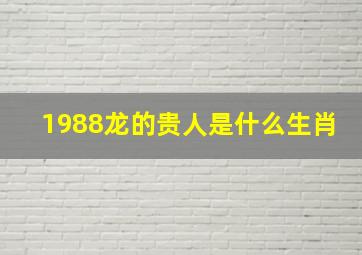 1988龙的贵人是什么生肖